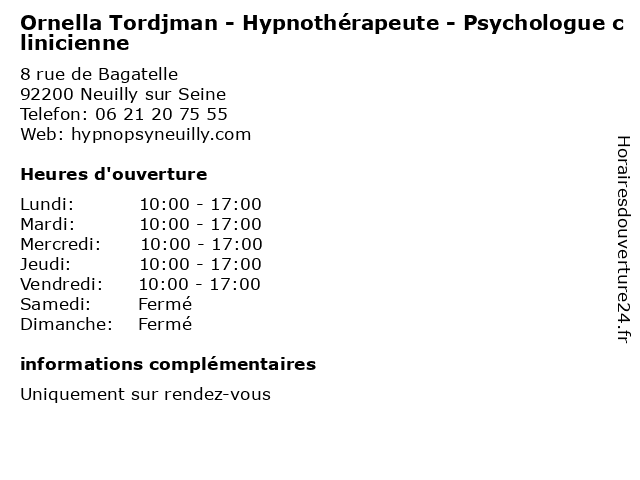 Ornella Tordjman - Hypnothérapeute - Psychologue clinicienne

8 rue de Bagatelle
92200 Neuilly sur Seine
Telefon: 06 21 20 75 55
Web: hypnopsyneuilly.com

Heures d'ouverture

Lundi: 10:00 - 17:00
Mardi: 10:00 - 17:00
Mercredi: 10:00 - 17:00
Jeudi: 10:00 - 17:00
Vendredi: 10:00 - 17:00
Samedi: Fermé
Dimanche: Fermé

informations complémentaires

Uniquement sur rendez-vous

Horairesdouverture24.fr